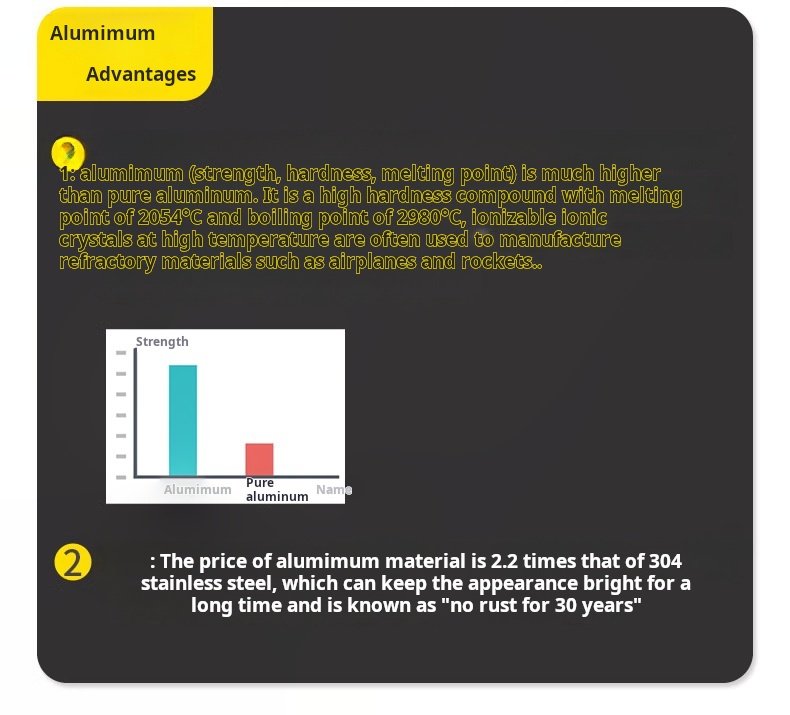 Alumimum

Advantages

1: alumimum (strength, hardness, melting point) is much higher than pure aluminum. It is a high hardness compound with melting point of 2054°C and boiling point of 2980°C, ionizable ionic crystals at high temperature are often used to manufacture refractory materials such as airplanes and rockets..

Strength

Alumimum

Pure aluminum

Name

2

: The price of alumimum material is 2.2 times that of 304 stainless steel, which can keep the appearance bright for a long time and is known as "no rust for 30 years"